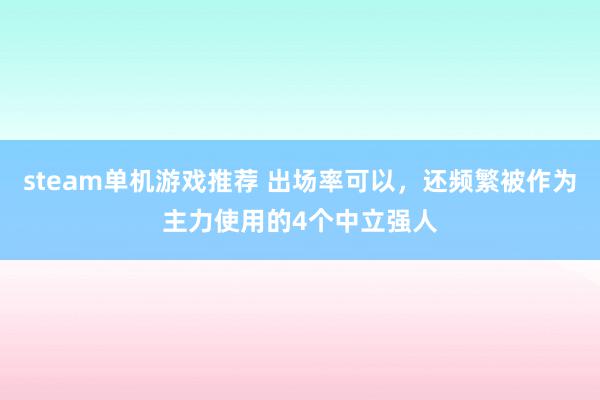 steam单机游戏推荐 出场率可以，还频繁被作为主力使用的4个中立强人